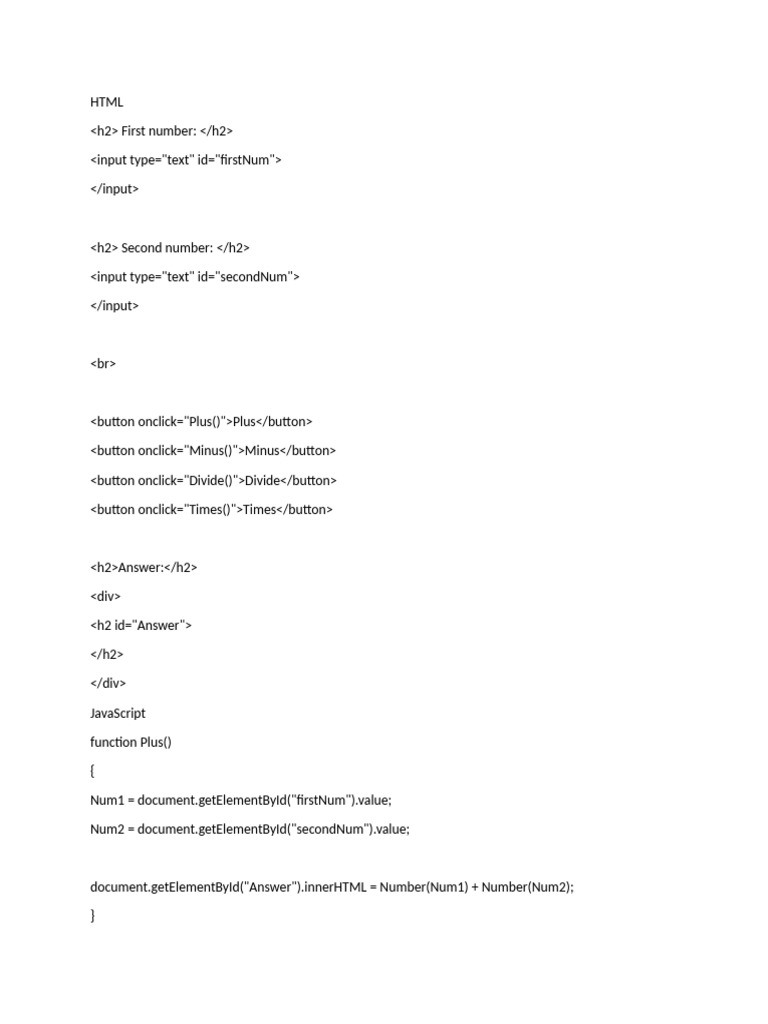 HTML

<h2> First number: </h2>

<input type="text" id="firstNum">

</input>

<h2> Second number: </h2>

<input type="text" id="secondNum">

</input>

<br>

<button onclick="Plus()">Plus</button>

<button onclick="Minus()">Minus</button>

<button onclick="Divide()">Divide</button>

<button onclick="Times()">Times</button>

<h2>Answer:</h2>

<div>

<h2 id="Answer">

</h2>

</div>

JavaScript

function Plus()

{

Num1 = document.getElementById("firstNum").value;

Num2 = document.getElementById("secondNum").value;

document.getElementById("Answer").innerHTML = Number(Num1) + Number(Num2);

}